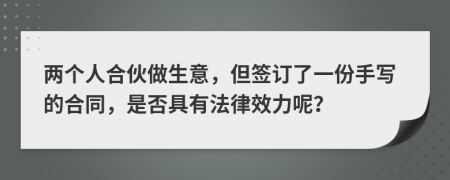 两个人合伙做生意，但签订了一份手写的合同，是否具有法律效力呢?